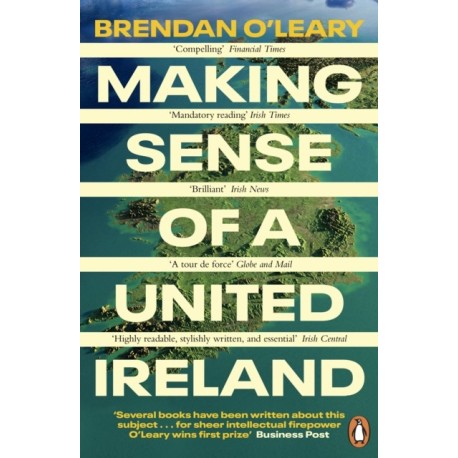 BRENDAN O'LEARY

'Compelling' Financial Times

MAKING

'Mandatory reading' Irish Times

SENSE

'Brilliant' Irish News

OF A

'A tour de force' Globe and Mail

UNITED

'Highly readable, stylishly written, and essential' Irish Central

IRELAND

'Several books have been written about this subject . . . for sheer intellectual firepower O'Leary wins first prize' Business Post